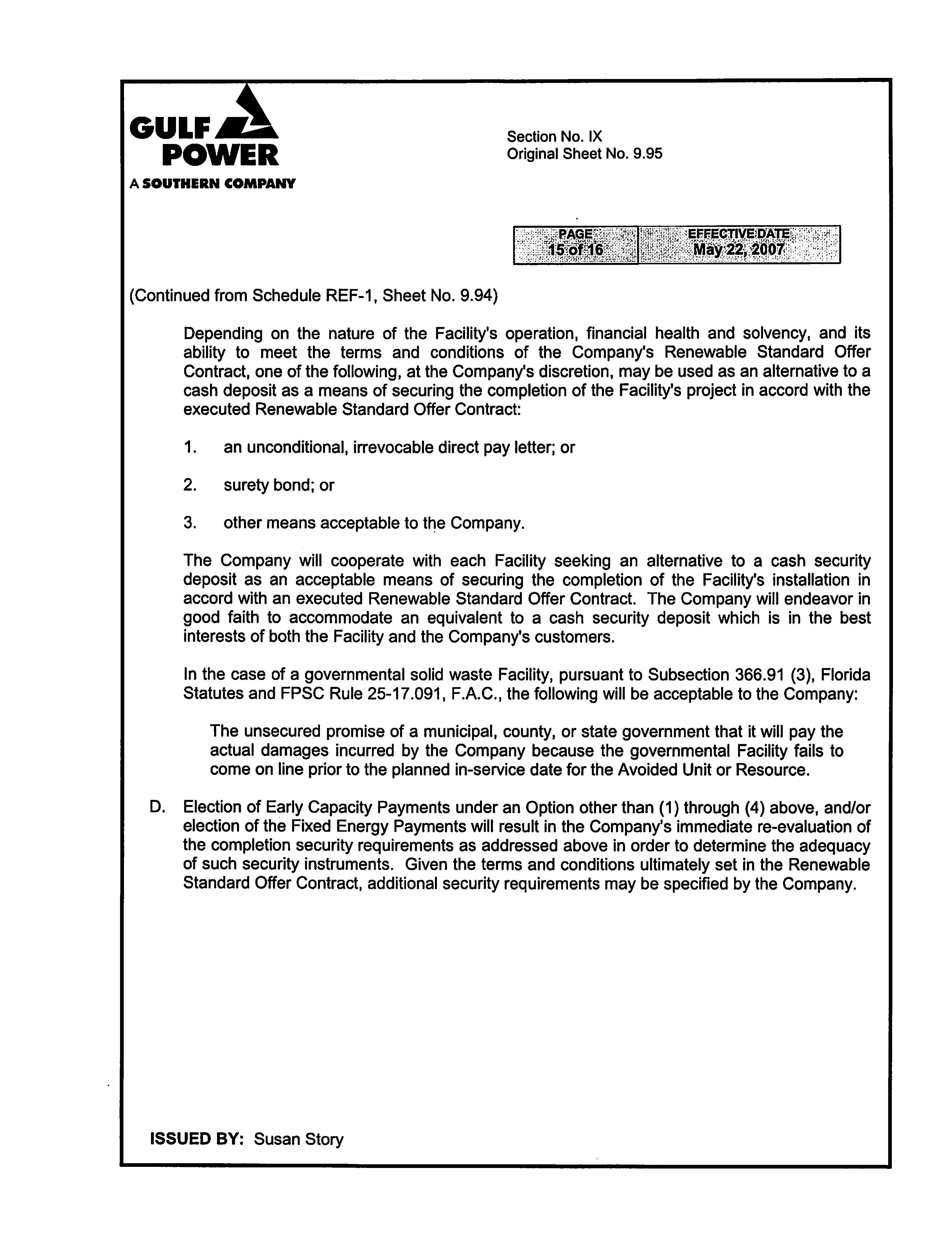 GULF POWER
A SOUTHERN COMPANY

Section No. IX
Original Sheet No. 9.95

| PAGE | EFFECTIVE DATE |
|---|---|
| 15 of 16 | May 22, 2007 |

(Continued from Schedule REF-1, Sheet No. 9.94)

Depending on the nature of the Facility's operation, financial health and solvency, and its ability to meet the terms and conditions of the Company's Renewable Standard Offer Contract, one of the following, at the Company's discretion, may be used as an alternative to a cash deposit as a means of securing the completion of the Facility's project in accord with the executed Renewable Standard Offer Contract:

1. an unconditional, irrevocable direct pay letter; or

2. surety bond; or

3. other means acceptable to the Company.

The Company will cooperate with each Facility seeking an alternative to a cash security deposit as an acceptable means of securing the completion of the Facility's installation in accord with an executed Renewable Standard Offer Contract. The Company will endeavor in good faith to accommodate an equivalent to a cash security deposit which is in the best interests of both the Facility and the Company's customers.

In the case of a governmental solid waste Facility, pursuant to Subsection 366.91 (3), Florida Statutes and FPSC Rule 25-17.091, F.A.C., the following will be acceptable to the Company:

The unsecured promise of a municipal, county, or state government that it will pay the actual damages incurred by the Company because the governmental Facility fails to come on line prior to the planned in-service date for the Avoided Unit or Resource.

D. Election of Early Capacity Payments under an Option other than (1) through (4) above, and/or election of the Fixed Energy Payments will result in the Company's immediate re-evaluation of the completion security requirements as addressed above in order to determine the adequacy of such security instruments. Given the terms and conditions ultimately set in the Renewable Standard Offer Contract, additional security requirements may be specified by the Company.

ISSUED BY: Susan Story